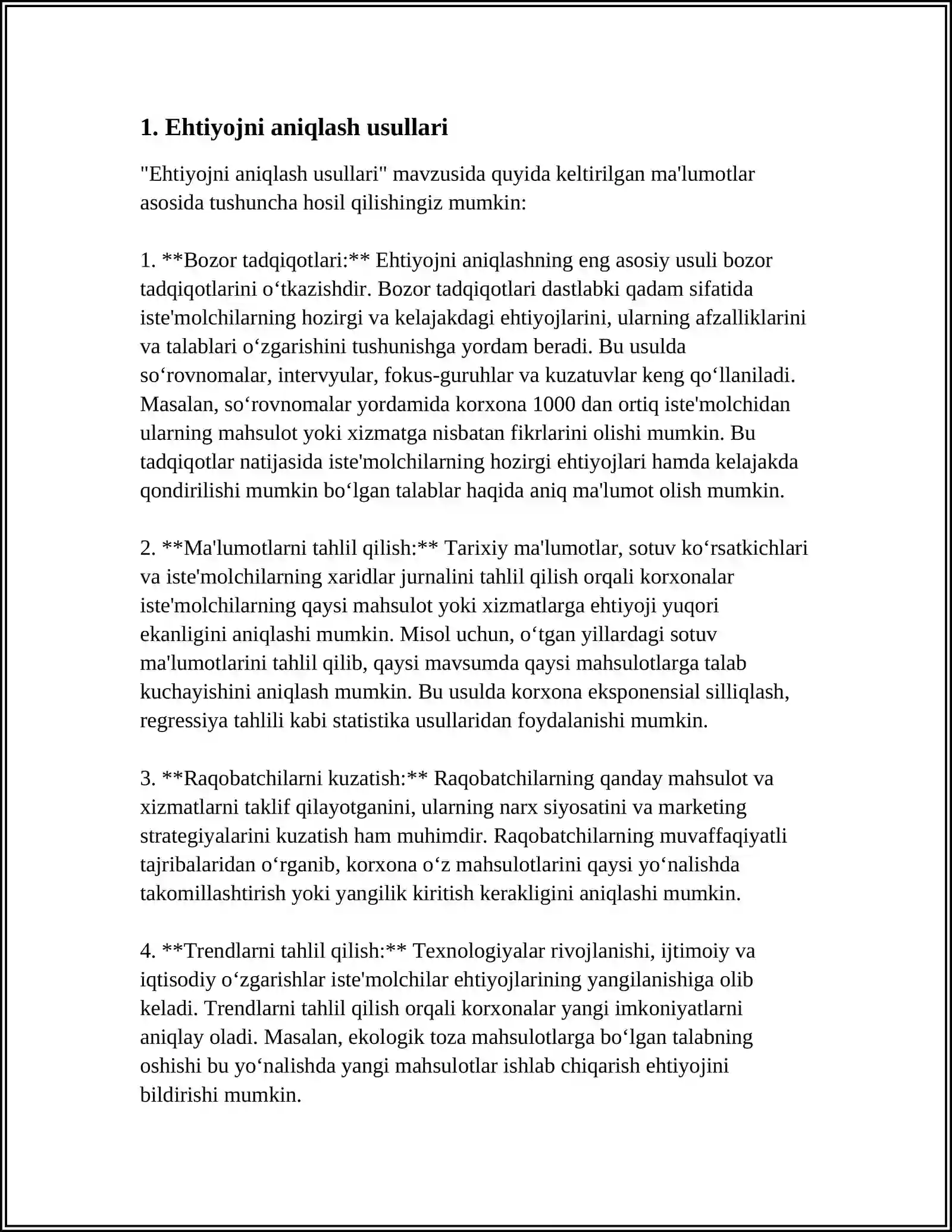 1. Ehtiyojni aniqlash usullari

"Ehtiyojni aniqlash usullari" mavzusida quyida keltirilgan ma'lumotlar asosida tushuncha hosil qilishingiz mumkin:

1. **Bozor tadqiqotlari:** Ehtiyojni aniqlashning eng asosiy usuli bozor tadqiqotlarini o'tkazishdir. Bozor tadqiqotlari dastlabki qadam sifatida iste'molchilarning hozirgi va kelajakdagi ehtiyojlarini, ularning afzalliklarini va talablari o'zgarishini tushunishga yordam beradi. Bu usulda so'rovnomalar, intervyular, fokus-guruhlar va kuzatuvlar keng qo'llaniladi. Masalan, so'rovnomalar yordamida korxona 1000 dan ortiq iste'molchidan ularning mahsulot yoki xizmatga nisbatan fikrlarini olishi mumkin. Bu tadqiqotlar natijasida iste'molchilarning hozirgi ehtiyojlari hamda kelajakda qondirilishi mumkin bo'lgan talablar haqida aniq ma'lumot olish mumkin.

2. **Ma'lumotlarni tahlil qilish:** Tarixiy ma'lumotlar, sotuv ko'rsatkichlari va iste'molchilarning xaridlar jurnalini tahlil qilish orqali korxonalar iste'molchilarning qaysi mahsulot yoki xizmatlarga ehtiyoji yuqori ekanligini aniqlashi mumkin. Misol uchun, o'tgan yillardagi sotuv ma'lumotlarini tahlil qilib, qaysi mavsumda qaysi mahsulotlarga talab kuchayishini aniqlash mumkin. Bu usulda korxona eksponensial silliqlash, regressiya tahlili kabi statistika usullaridan foydalanishi mumkin.

3. **Raqobatchilarni kuzatish:** Raqobatchilarning qanday mahsulot va xizmatlarni taklif qilayotganini, ularning narx siyosatini va marketing strategiyalarini kuzatish ham muhimdir. Raqobatchilarning muvaffaqiyatli tajribalaridan o'rganib, korxona o'z mahsulotlarini qaysi yo'nalishda takomillashtirish yoki yangilik kiritish kerakligini aniqlashi mumkin.

4. **Trendlarni tahlil qilish:** Texnologiyalar rivojlanishi, ijtimoiy va iqtisodiy o'zgarishlar iste'molchilar ehtiyojlarining yangilanishiga olib keladi. Trendlarni tahlil qilish orqali korxonalar yangi imkoniyatlarni aniqlay oladi. Masalan, ekologik toza mahsulotlarga bo'lgan talabning oshishi bu yo'nalishda yangi mahsulotlar ishlab chiqarish ehtiyojini bildirishi mumkin.